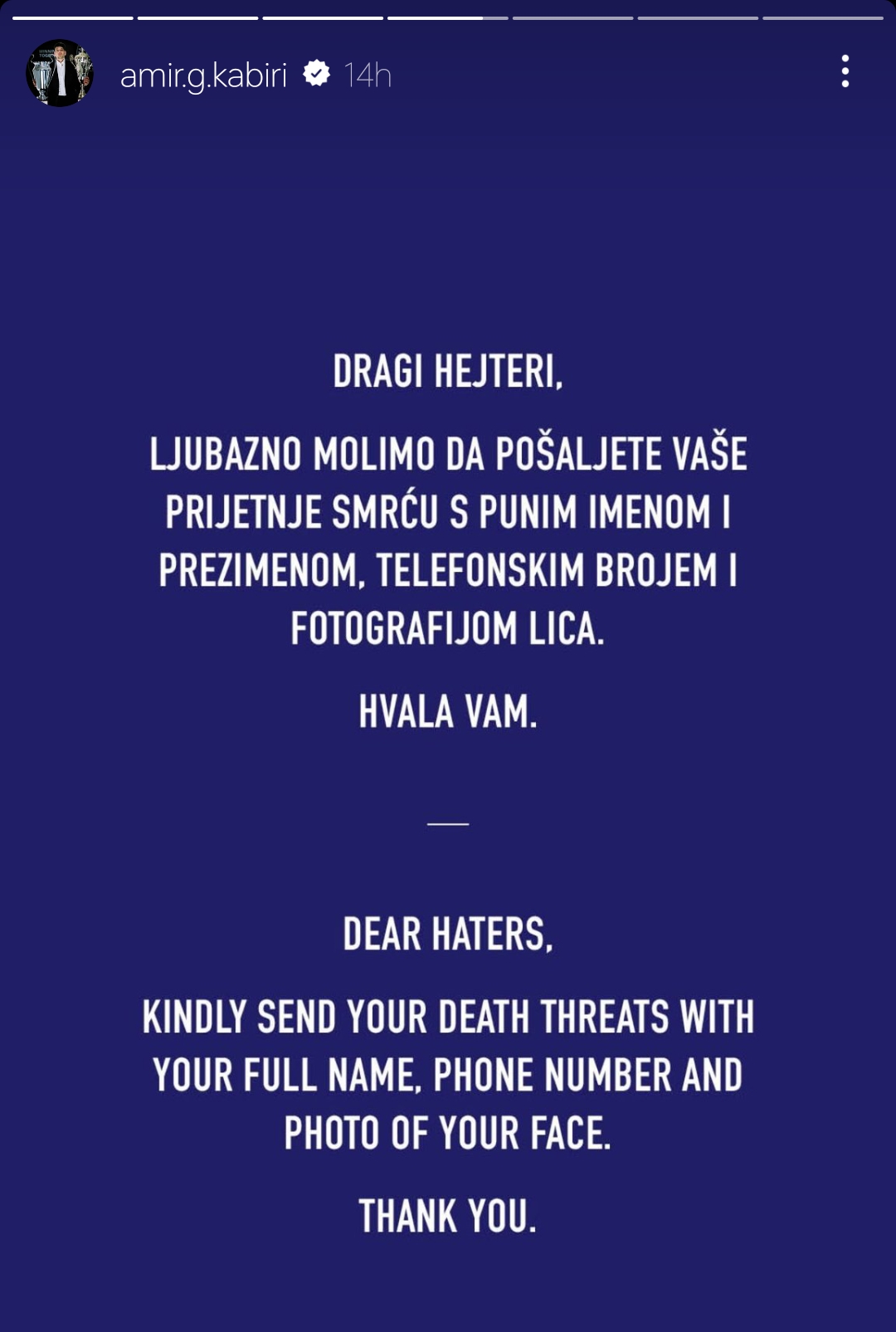 amir.g.kabiri 14h

DRAGI HEJTERI,

LJUBAZNO MOLIMO DA POŠALJETE VAŠE PRIJETNJE SMRĆU S PUNIM IMENOM I PREZIMENOM, TELEFONSKIM BROJEM I FOTOGRAFIJOM LICA.

HVALA VAM.

—

DEAR HATERS,

KINDLY SEND YOUR DEATH THREATS WITH YOUR FULL NAME, PHONE NUMBER AND PHOTO OF YOUR FACE.

THANK YOU.